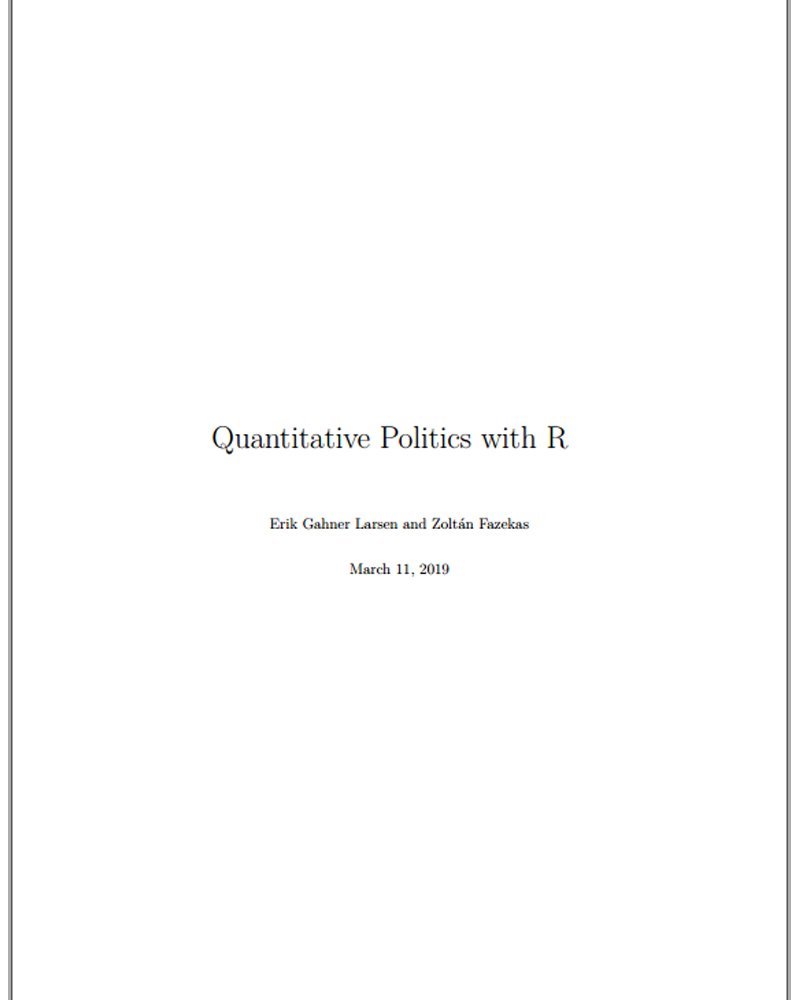 Quantitative Politics with R

Erik Gahner Larsen and Zoltán Fazekas

March 11, 2019